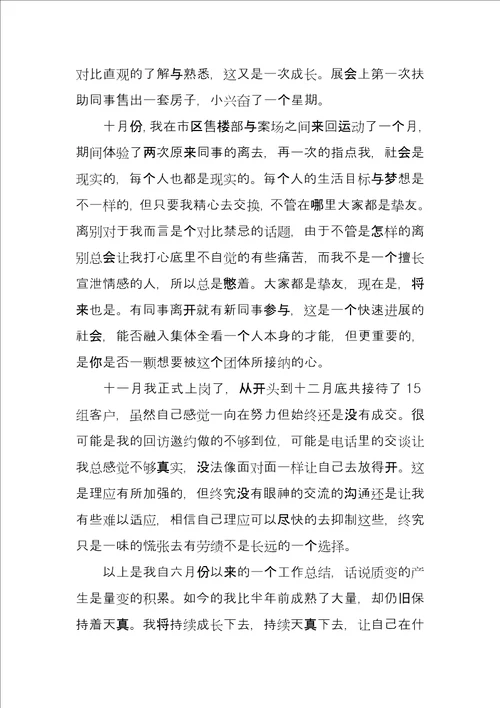 对比直观的了解与熟悉，这又是一次成长。展会上第一次扶助同事售出一套房子，小兴奋了一个星期。

十月份，我在市区售楼部与案场之间来回运动了一个月，期间体验了两次原来同事的离去，再一次的指点我，社会是现实的，每个人也都是现实的。每个人的生活目标与梦想是不一样的，但只要我精心去交换，不管在哪里大家都是挚友。离别对于我而言是个对比禁忌的话题，由于不管是怎样的离别总会让我打心底里不自觉的有些痛苦，而我不是一个擅长宣泄情感的人，所以总是憋着。大家都是挚友，现在是，将来也是。有同事离开就有新同事参与，这是一个快速进展的社会，能否融入集体全看一个人本身的才能，但更重要的，是你是否一颗想要被这个团体所接纳的心。

十一月我正式上岗了，从开头到十二月底共接待了 15 组客户，虽然自己感觉一向在努力但始终还是没有成交。很可能是我的回访邀约做的不够到位，可能是电话里的交谈让我总感觉不够真实，没法像面对面一样让自己去放得开。这是理应有所加强的，但终究没有眼神的交流的沟通还是让我有些难以适应，相信自己理应可以尽快的去抑制这些，终究只是一味的慌张去有劳绩不是长远的一个选择。

以上是我自六月份以来的一个工作总结，话说质变的产生是量变的积累。如今的我比半年前成熟了大量，却仍旧保持着天真。我将持续成长下去，持续天真下去，让自己在什